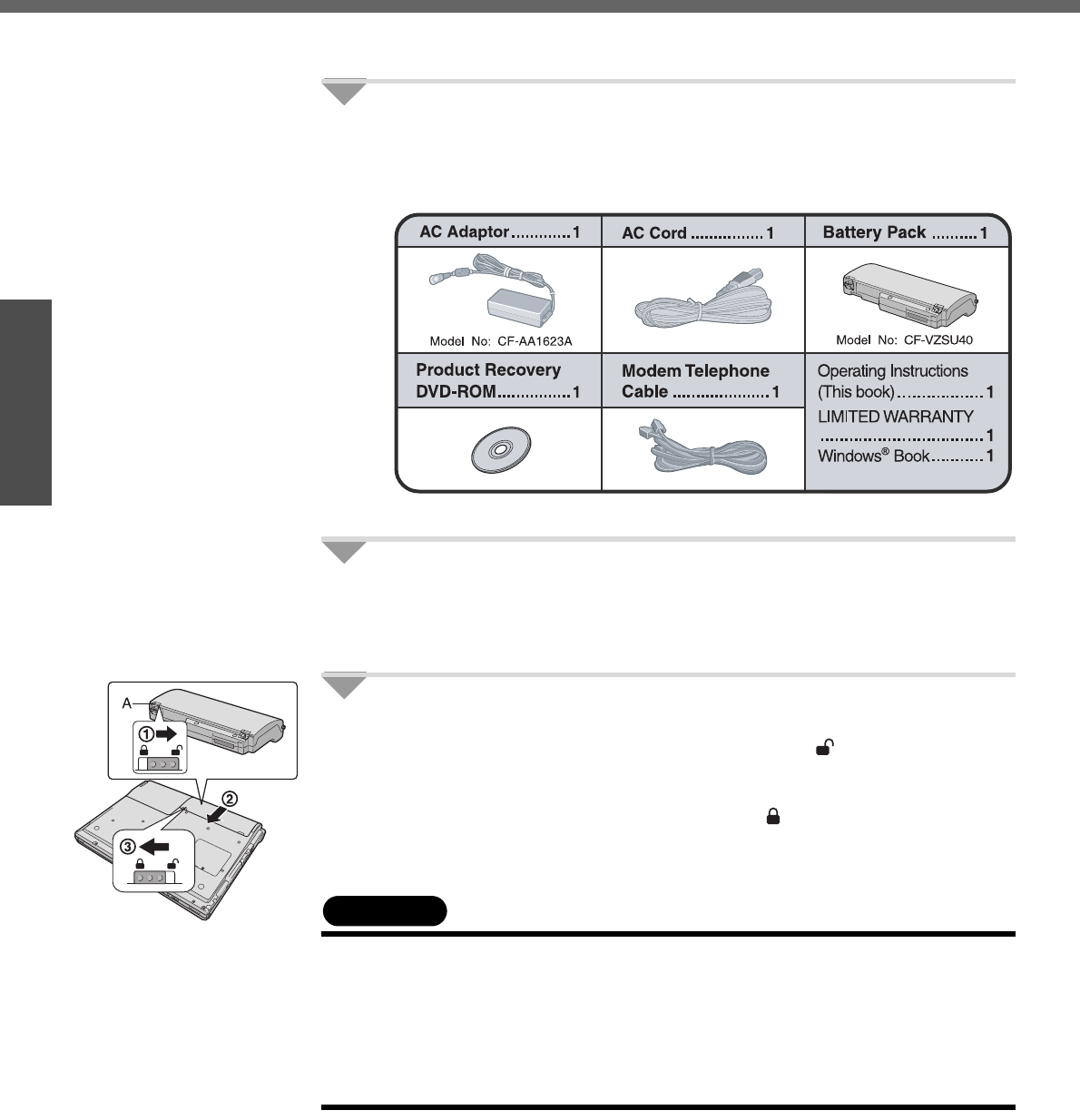 AC Adaptor 1

Model No: CF-AA1623A

AC Cord 1

Battery Pack 1

Model No: CF-VZSU40

Product Recovery DVD-ROM 1

Modem Telephone Cable 1

Operating Instructions (This book) 1

LIMITED WARRANTY 1

Windows® Book 1

A

①

②

③